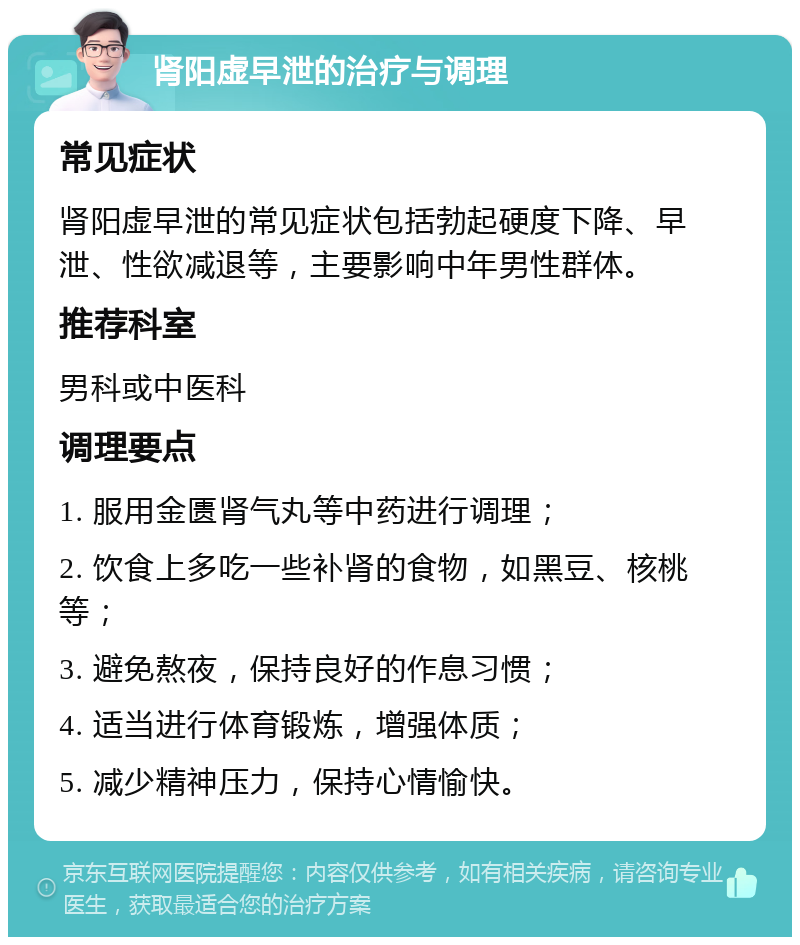 肾阳虚早泄的治疗与调理

常见症状

肾阳虚早泄的常见症状包括勃起硬度下降、早泄、性欲减退等，主要影响中年男性群体。

推荐科室

男科或中医科

调理要点

1. 服用金匮肾气丸等中药进行调理；

2. 饮食上多吃一些补肾的食物，如黑豆、核桃等；

3. 避免熬夜，保持良好的作息习惯；

4. 适当进行体育锻炼，增强体质；

5. 减少精神压力，保持心情愉快。

京东互联网医院提醒您：内容仅供参考，如有相关疾病，请咨询专业医生，获取最适合您的治疗方案